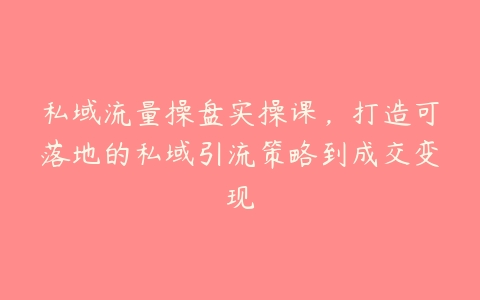 私域流量操盘实操课，打造可落地的私域引流策略到成交变现